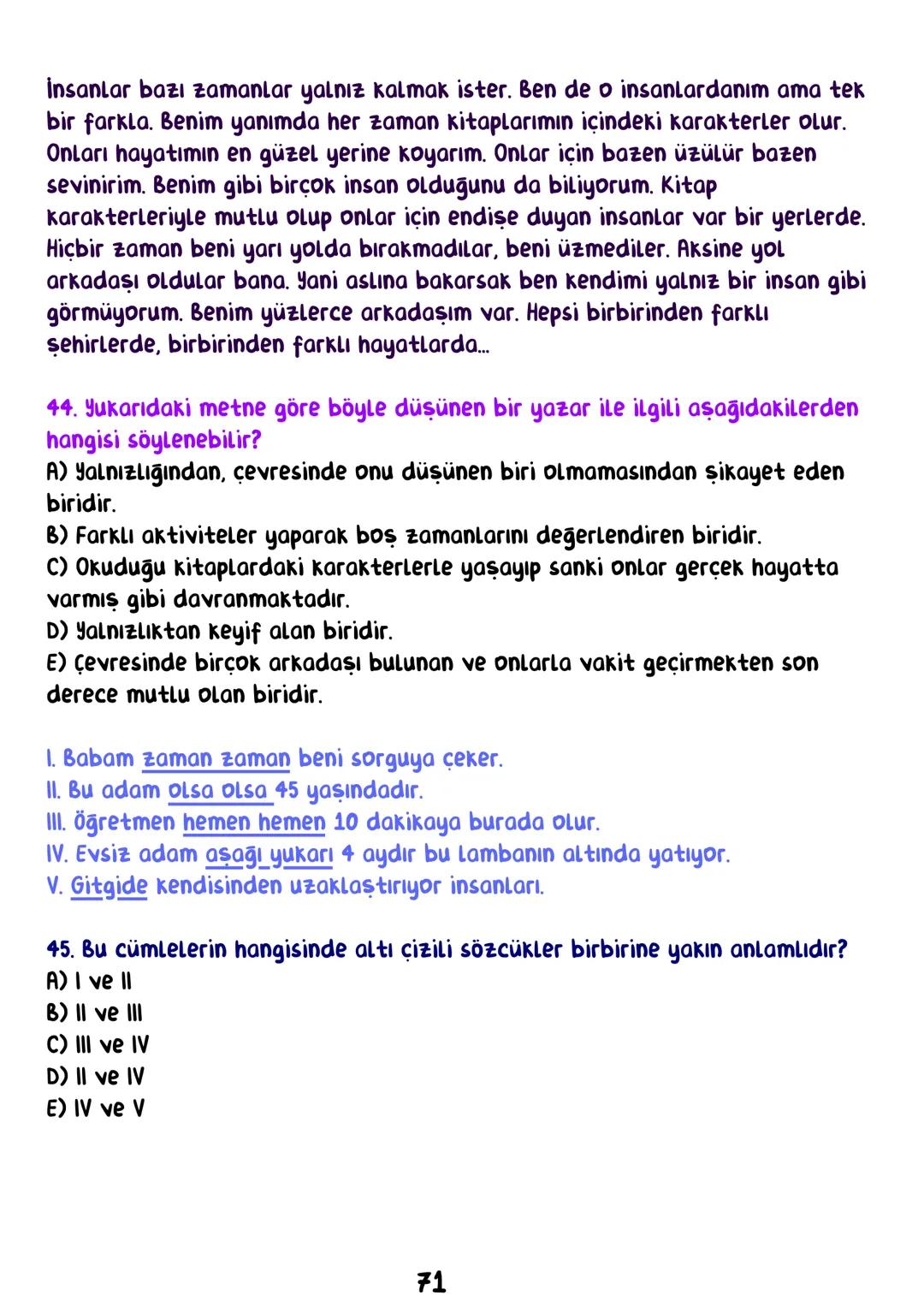 İnsanlar bazı zamanlar yalnız kalmak ister. Ben de o insanlardanım ama tek bir farkla. Benim yanımda her zaman kitaplarımın içindeki karakterler olur. Onları hayatımın en güzel yerine koyarım. Onlar için bazen üzülür bazen sevinirim. Benim gibi birçok insan olduğunu da biliyorum. Kitap karakterleriyle mutlu olup onlar için endişe duyan insanlar var bir yerlerde. Hiçbir zaman beni yarı yolda bırakmadılar, beni üzmediler. Aksine yol arkadaşı oldular bana. Yani aslına bakarsak ben kendimi yalnız bir insan gibi görmüyorum. Benim yüzlerce arkadaşım var. Hepsi birbirinden farklı şehirlerde, birbirinden farklı hayatlarda...

44. Yukarıdaki metne göre böyle düşünen bir yazar ile ilgili aşağıdakilerden hangisi söylenebilir?
A) Yalnızlığından, çevresinde onu düşünen biri olmamasından şikayet eden biridir.
B) Farklı aktiviteler yaparak boş zamanlarını değerlendiren biridir.
C) Okuduğu kitaplardaki karakterlerle yaşayıp sanki onlar gerçek hayatta varmış gibi davranmaktadır.
D) Yalnızlıktan keyif alan biridir.
E) Çevresinde birçok arkadaşı bulunan ve onlarla vakit geçirmekten son derece mutlu olan biridir.

I. Babam zaman zaman beni sorguya çeker.
II. Bu adam olsa olsa 45 yaşındadır.
III. Öğretmen hemen hemen 10 dakikaya burada olur.
IV. Evsiz adam aşağı yukarı 4 aydır bu lambanın altında yatıyor.
V. Gitgide kendisinden uzaklaştırıyor insanları.

45. Bu cümlelerin hangisinde altı çizili sözcükler birbirine yakın anlamlıdır?
A) I ve II
B) II ve III
C) III ve IV
D) II ve IV
E) IV ve V

71